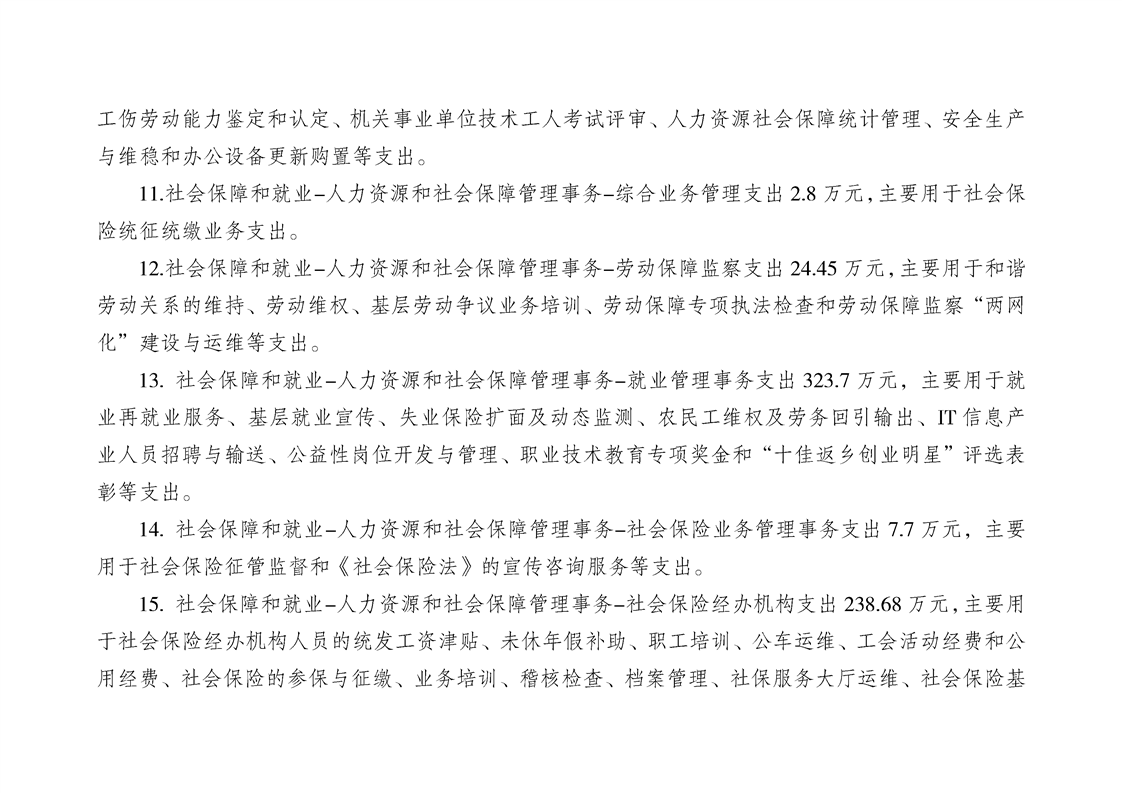 工伤劳动能力鉴定和认定、机关事业单位技术工人考试评审、人力资源社会保障统计管理、安全生产与维稳和办公设备更新购置等支出。

11.社会保障和就业–人力资源和社会保障管理事务–综合业务管理支出 2.8 万元，主要用于社会保险统征统缴业务支出。

12.社会保障和就业–人力资源和社会保障管理事务–劳动保障监察支出 24.45 万元，主要用于和谐劳动关系的维持、劳动维权、基层劳动争议业务培训、劳动保障专项执法检查和劳动保障监察“两网化”建设与运维等支出。

13. 社会保障和就业–人力资源和社会保障管理事务–就业管理事务支出 323.7 万元，主要用于就业再就业服务、基层就业宣传、失业保险扩面及动态监测、农民工维权及劳务回引输出、IT 信息产业人员招聘与输送、公益性岗位开发与管理、职业技术教育专项奖金和“十佳返乡创业明星”评选表彰等支出。

14. 社会保障和就业–人力资源和社会保障管理事务–社会保险业务管理事务支出 7.7 万元，主要用于社会保险征管监督和《社会保险法》的宣传咨询服务等支出。

15. 社会保障和就业–人力资源和社会保障管理事务–社会保险经办机构支出 238.68 万元，主要用于社会保险经办机构人员的统发工资津贴、未休年假补助、职工培训、公车运维、工会活动经费和公用经费、社会保险的参保与征缴、业务培训、稽核检查、档案管理、社保服务大厅运维、社会保险基